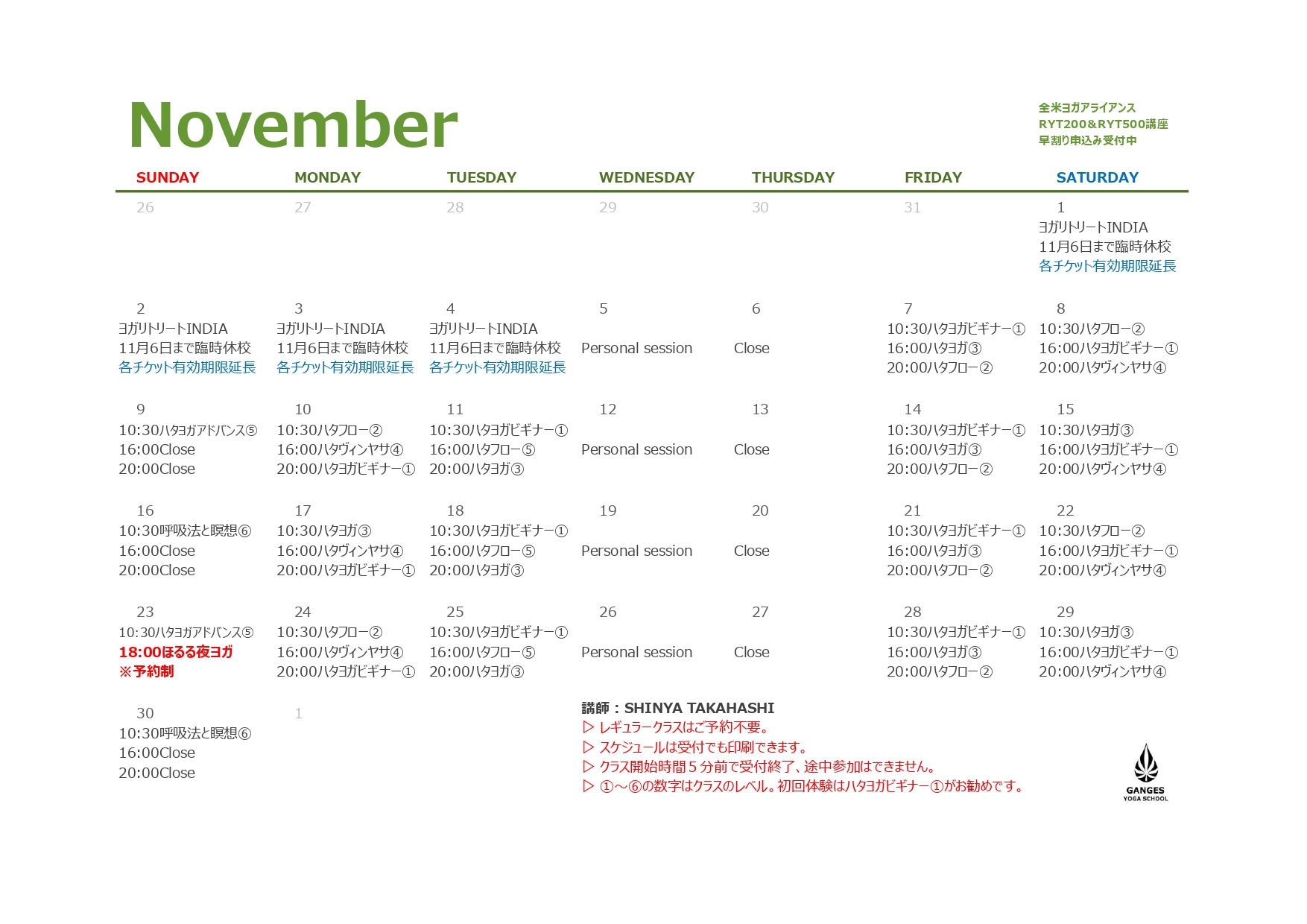 November

全米ヨガアライアンス
RYT200&RYT500講座
早割り申込み受付中

| SUNDAY | MONDAY | TUESDAY | WEDNESDAY | THURSDAY | FRIDAY | SATURDAY |
|---|---|---|---|---|---|---|
| 26 | 27 | 28 | 29 | 30 | 31 | 1 ヨガリトリートINDIA 11月6日まで臨時休校 各チケット有効期限延長 |
| 2 ヨガリトリートINDIA 11月6日まで臨時休校 各チケット有効期限延長 | 3 ヨガリトリートINDIA 11月6日まで臨時休校 各チケット有効期限延長 | 4 ヨガリトリートINDIA 11月6日まで臨時休校 各チケット有効期限延長 | 5 Personal session | 6 Close | 7 10:30ハタヨガビギナー① 16:00ハタヨガ③ 20:00ハタフロー② | 8 10:30ハタフロー② 16:00ハタヨガビギナー① 20:00ハタヴィンヤサ④ |
| 9 10:30ハタヨガアドバンス⑤ 16:00Close 20:00Close | 10 10:30ハタフロー② 16:00ハタヴィンヤサ④ 20:00ハタヨガビギナー① | 11 10:30ハタヨガビギナー① 16:00ハタフロー⑤ 20:00ハタヨガ③ | 12 Personal session | 13 Close | 14 10:30ハタヨガビギナー① 16:00ハタヨガ③ 20:00ハタフロー② | 15 10:30ハタヨガ③ 16:00ハタヨガビギナー① 20:00ハタヴィンヤサ④ |
| 16 10:30呼吸法と瞑想⑥ 16:00Close 20:00Close | 17 10:30ハタヨガ③ 16:00ハタヴィンヤサ④ 20:00ハタヨガビギナー① | 18 10:30ハタヨガビギナー① 16:00ハタフロー⑤ 20:00ハタヨガ③ | 19 Personal session | 20 Close | 21 10:30ハタヨガビギナー① 16:00ハタヨガ③ 20:00ハタフロー② | 22 10:30ハタフロー② 16:00ハタヨガビギナー① 20:00ハタヴィンヤサ④ |
| 23 10:30ハタヨガアドバンス⑤ 18:00ほるる夜ヨガ ※予約制 | 24 10:30ハタフロー② 16:00ハタヴィンヤサ④ 20:00ハタヨガビギナー① | 25 10:30ハタヨガビギナー① 16:00ハタフロー⑤ 20:00ハタヨガ③ | 26 Personal session | 27 Close | 28 10:30ハタヨガビギナー① 16:00ハタヨガ③ 20:00ハタフロー② | 29 10:30ハタヨガ③ 16:00ハタヨガビギナー① 20:00ハタヴィンヤサ④ |
| 30 10:30呼吸法と瞑想⑥ 16:00Close 20:00Close | 1 | | | | | |

講師：SHINYA TAKAHASHI
▷ レギュラークラスはご予約不要。
▷ スケジュールは受付でも印刷できます。
▷ クラス開始時間５分前で受付終了、途中参加はできません。
▷ ①～⑥の数字はクラスのレベル。初回体験はハタヨガビギナー①がお勧めです。

GANGES
YOGA SCHOOL